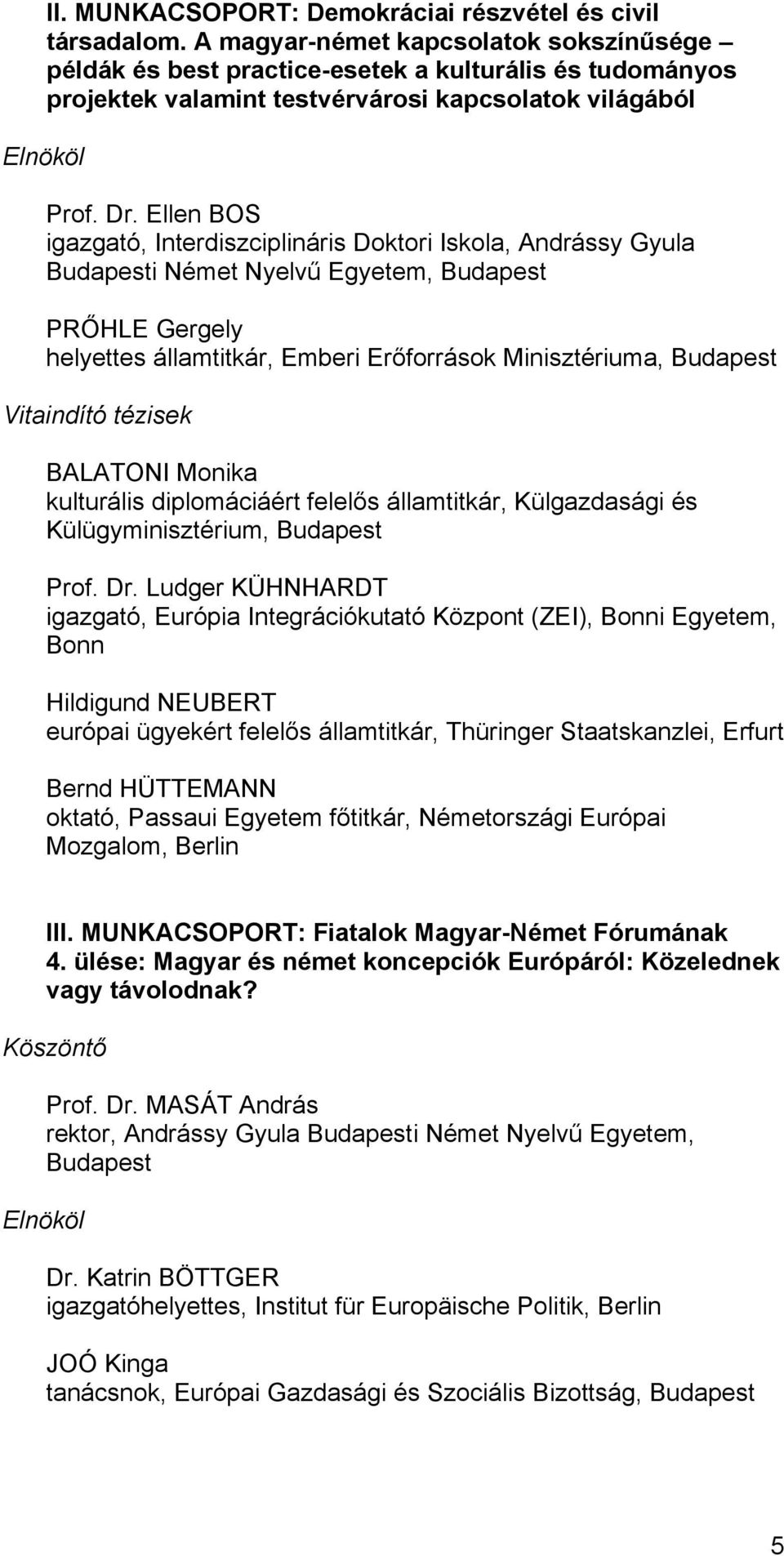 II. MUNKACSOPORT: Demokráciai részvétel és civil társadalom. A magyar-német kapcsolatok sokszínűsége – példák és best practice-esetek a kulturális és tudományos projektek valamint testvérvárosi kapcsolatok világából

Elnököl

Prof. Dr. Ellen BOS
igazgató, Interdiszciplináris Doktori Iskola, Andrássy Gyula Budapesti Német Nyelvű Egyetem, Budapest

PRŐHLE Gergely
helyettes államtitkár, Emberi Erőforrások Minisztériuma, Budapest

Vitaindító tézisek

BALATONI Monika
kulturális diplomáciáért felelős államtitkár, Külgazdasági és Külügyminisztérium, Budapest

Prof. Dr. Ludger KÜHNHARDT
igazgató, Európia Integrációkutató Központ (ZEI), Bonni Egyetem, Bonn

Hildigund NEUBERT
európai ügyekért felelős államtitkár, Thüringer Staatskanzlei, Erfurt

Bernd HÜTTEMANN
oktató, Passaui Egyetem főtitkár, Németországi Európai Mozgalom, Berlin

III. MUNKACSOPORT: Fiatalok Magyar-Német Fórumának 4. ülése: Magyar és német koncepciók Európáról: Közelednek vagy távolodnak?

Köszöntő

Prof. Dr. MASÁT András
rektor, Andrássy Gyula Budapesti Német Nyelvű Egyetem, Budapest

Elnököl

Dr. Katrin BÖTTGER
igazgatóhelyettes, Institut für Europäische Politik, Berlin

JOÓ Kinga
tanácsnok, Európai Gazdasági és Szociális Bizottság, Budapest

5